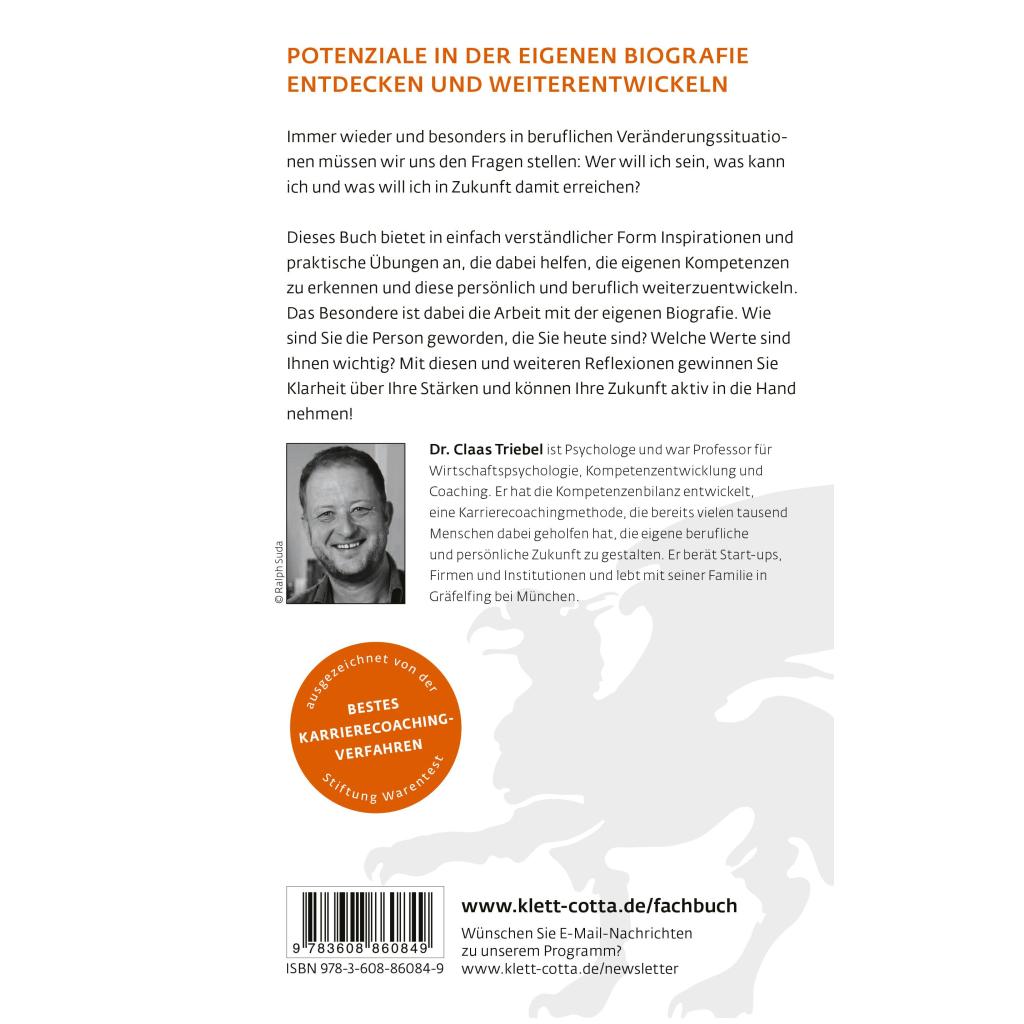 POTENZIALE IN DER EIGENEN BIOGRAFIE ENTDECKEN UND WEITERENTWICKELN

Immer wieder und besonders in beruflichen Veränderungssituationen müssen wir uns den Fragen stellen: Wer will ich sein, was kann ich und was will ich in Zukunft damit erreichen?

Dieses Buch bietet in einfach verständlicher Form Inspirationen und praktische Übungen an, die dabei helfen, die eigenen Kompetenzen zu erkennen und diese persönlich und beruflich weiterzuentwickeln. Das Besondere ist dabei die Arbeit mit der eigenen Biografie. Wie sind Sie die Person geworden, die Sie heute sind? Welche Werte sind Ihnen wichtig? Mit diesen und weiteren Reflexionen gewinnen Sie Klarheit über Ihre Stärken und können Ihre Zukunft aktiv in die Hand nehmen!

© Ralph Suda

Dr. Claas Triebel ist Psychologe und war Professor für Wirtschaftspsychologie, Kompetenzentwicklung und Coaching. Er hat die Kompetenzenbilanz entwickelt, eine Karrierecoachingmethode, die bereits vielen tausend Menschen dabei geholfen hat, die eigene berufliche und persönliche Zukunft zu gestalten. Er berät Start-ups, Firmen und Institutionen und lebt mit seiner Familie in Gräfelfing bei München.

ausgezeichnet von der
BESTES KARRIERECOACHING-VERFAHREN
Stiftung Warentest

9 783608 860849
ISBN 978-3-608-86084-9

www.klett-cotta.de/fachbuch
Wünschen Sie E-Mail-Nachrichten zu unserem Programm?
www.klett-cotta.de/newsletter